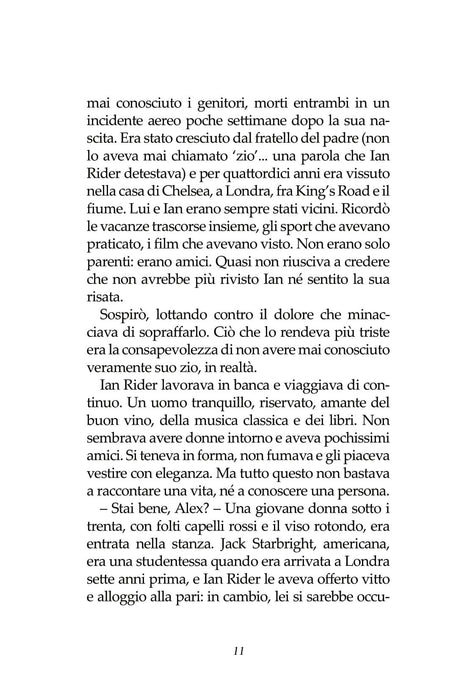 mai conosciuto i genitori, morti entrambi in un incidente aereo poche settimane dopo la sua nascita. Era stato cresciuto dal fratello del padre (non lo aveva mai chiamato 'zio'... una parola che Ian Rider detestava) e per quattordici anni era vissuto nella casa di Chelsea, a Londra, fra King's Road e il fiume. Lui e Ian erano sempre stati vicini. Ricordò le vacanze trascorse insieme, gli sport che avevano praticato, i film che avevano visto. Non erano solo parenti: erano amici. Quasi non riusciva a credere che non avrebbe più rivisto Ian né sentito la sua risata.

Sospirò, lottando contro il dolore che minacciava di sopraffarlo. Ciò che lo rendeva più triste era la consapevolezza di non avere mai conosciuto veramente suo zio, in realtà.

Ian Rider lavorava in banca e viaggiava di continuo. Un uomo tranquillo, riservato, amante del buon vino, della musica classica e dei libri. Non sembrava avere donne intorno e aveva pochissimi amici. Si teneva in forma, non fumava e gli piaceva vestire con eleganza. Ma tutto questo non bastava a raccontare una vita, né a conoscere una persona.

– Stai bene, Alex? – Una giovane donna sotto i trenta, con folti capelli rossi e il viso rotondo, era entrata nella stanza. Jack Starbright, americana, era una studentessa quando era arrivata a Londra sette anni prima, e Ian Rider le aveva offerto vitto e alloggio alla pari: in cambio, lei si sarebbe occu-

11